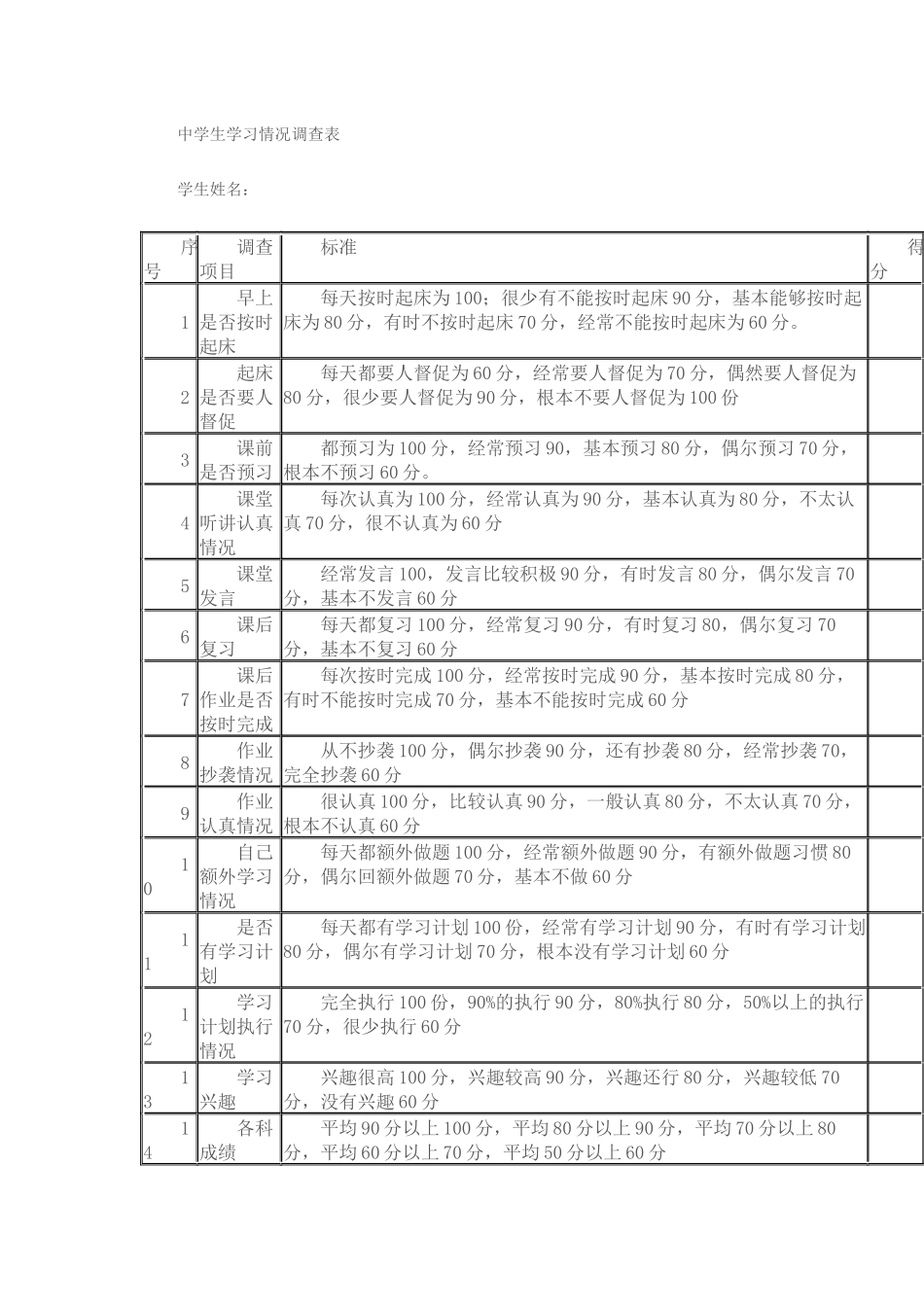 中学生学习情况调查表

学生姓名：

| 序号 | 调查项目 | 标准 | 得分 |
|---|---|---|---|
| 1 | 早上是否按时起床 | 每天按时起床为100；很少有不能按时起床90分，基本能够按时起床为80分，有时不按时起床70分，经常不能按时起床为60分。 | |
| 2 | 起床是否要人督促 | 每天都要人督促为60分，经常要人督促为70分，偶然要人督促为80分，很少要人督促为90分，根本不要人督促为100份 | |
| 3 | 课前是否预习 | 都预习为100分，经常预习90，基本预习80分，偶尔预习70分，根本不预习60分。 | |
| 4 | 课堂听讲认真情况 | 每次认真为100分，经常认真为90分，基本认真为80分，不太认真70分，很不认真为60分 | |
| 5 | 课堂发言 | 经常发言100，发言比较积极90分，有时发言80分，偶尔发言70分，基本不发言60分 | |
| 6 | 课后复习 | 每天都复习100分，经常复习90分，有时复习80，偶尔复习70分，基本不复习60分 | |
| 7 | 课后作业是否按时完成 | 每次按时完成100分，经常按时完成90分，基本按时完成80分，有时不能按时完成70分，基本不能按时完成60分 | |
| 8 | 作业抄袭情况 | 从不抄袭100分，偶尔抄袭90分，还有抄袭80分，经常抄袭70，完全抄袭60分 | |
| 9 | 作业认真情况 | 很认真100分，比较认真90分，一般认真80分，不太认真70分，根本不认真60分 | |
| 10 | 自己额外学习情况 | 每天都额外做题100分，经常额外做题90分，有额外做题习惯80分，偶尔回额外做题70分，基本不做60分 | |
| 11 | 是否有学习计划 | 每天都有学习计划100份，经常有学习计划90分，有时有学习计划80分，偶尔有学习计划70分，根本没有学习计划60分 | |
| 12 | 学习计划执行情况 | 完全执行100份，90%的执行90分，80%执行80分，50%以上的执行70分，很少执行60分 | |
| 13 | 学习兴趣 | 兴趣很高100分，兴趣较高90分，兴趣还行80分，兴趣较低70分，没有兴趣60分 | |
| 14 | 各科成绩 | 平均90分以上100分，平均80分以上90分，平均70分以上80分，平均60分以上70分，平均50分以上60分 | |